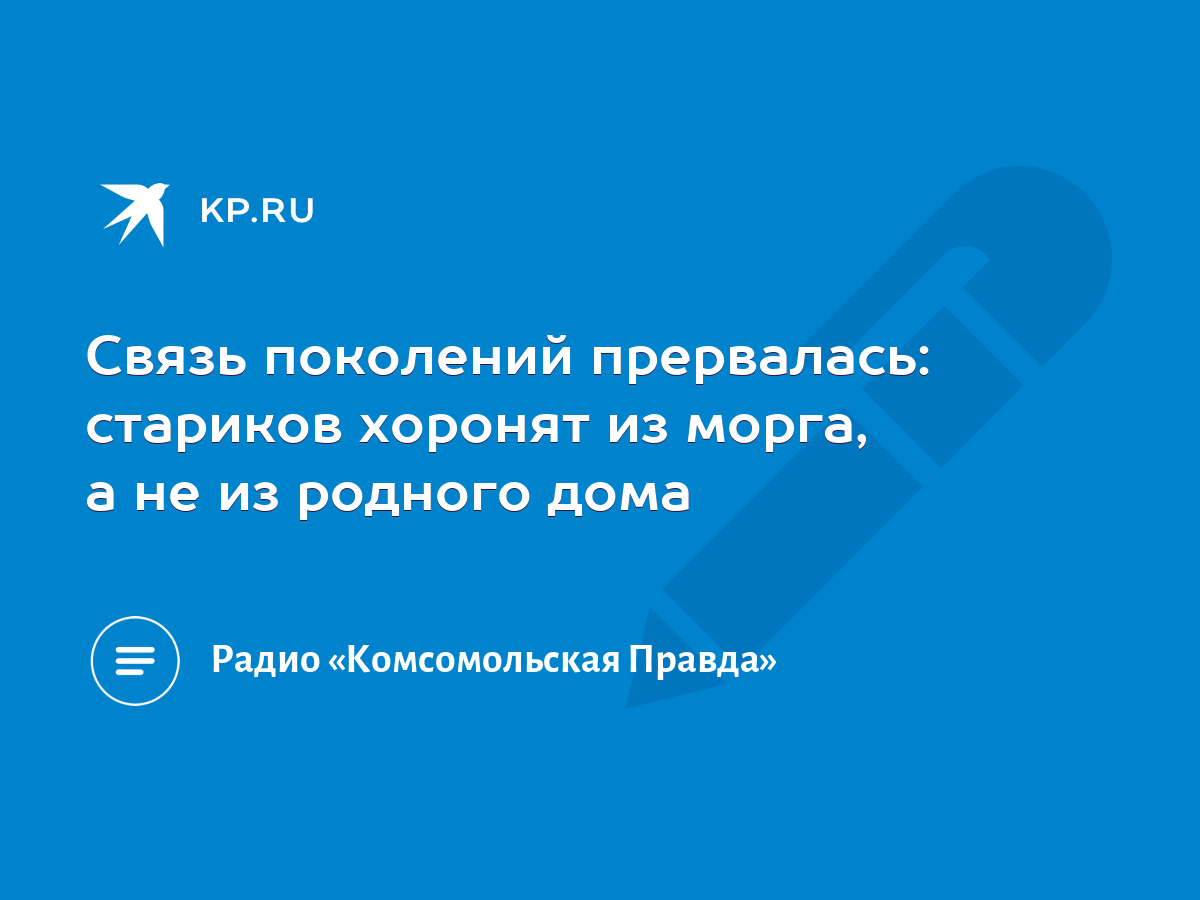 KP.RU

Связь поколений прервалась: стариков хоронят из морга, а не из родного дома

Радио «Комсомольская Правда»